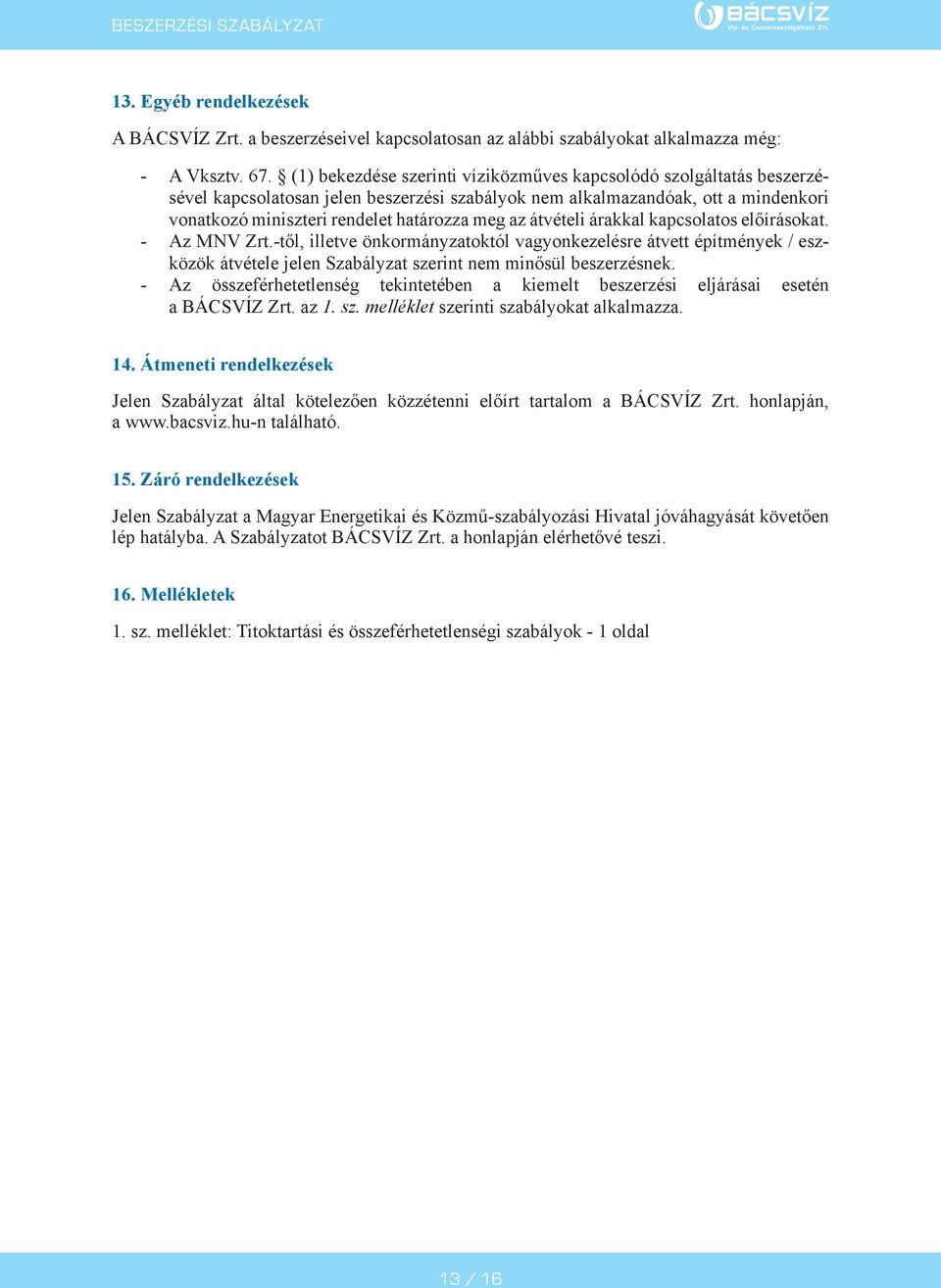 BESZERZÉSI SZABÁLYZAT

BÁCSVÍZ
Víz- és Csatornaszolgáltató Zrt.

13. Egyéb rendelkezések

A BÁCSVÍZ Zrt. a beszerzéseivel kapcsolatosan az alábbi szabályokat alkalmazza még:

- A Vksztv. 67. § (1) bekezdése szerinti víziközműves kapcsolódó szolgáltatás beszerzésével kapcsolatosan jelen beszerzési szabályok nem alkalmazandóak, ott a mindenkori vonatkozó miniszteri rendelet határozza meg az átvételi árakkal kapcsolatos előírásokat.
- Az MNV Zrt.-től, illetve önkormányzatoktól vagyonkezelésre átvett építmények / eszközök átvétele jelen Szabályzat szerint nem minősül beszerzésnek.
- Az összeférhetetlenség tekintetében a kiemelt beszerzési eljárásai esetén a BÁCSVÍZ Zrt. az 1. sz. melléklet szerinti szabályokat alkalmazza.

14. Átmeneti rendelkezések

Jelen Szabályzat által kötelezően közzétenni előírt tartalom a BÁCSVÍZ Zrt. honlapján, a www.bacsviz.hu-n található.

15. Záró rendelkezések

Jelen Szabályzat a Magyar Energetikai és Közmű-szabályozási Hivatal jóváhagyását követően lép hatályba. A Szabályzatot BÁCSVÍZ Zrt. a honlapján elérhetővé teszi.

16. Mellékletek

1. sz. melléklet: Titoktartási és összeférhetetlenségi szabályok - 1 oldal

13 / 16